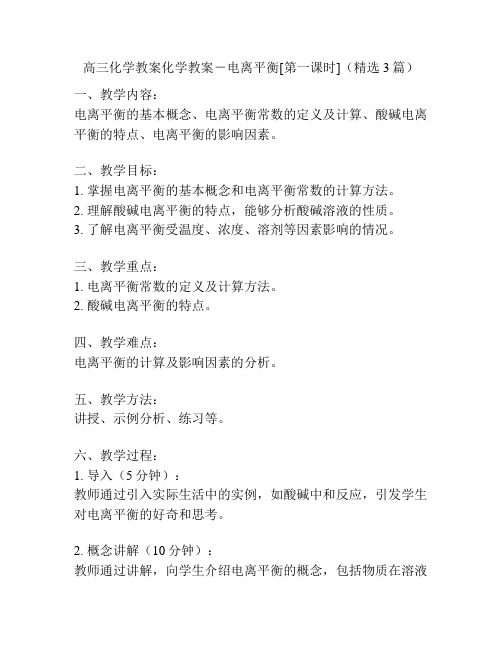 高三化学教案化学教案－电离平衡[第一课时]（精选 3 篇）

一、教学内容：
电离平衡的基本概念、电离平衡常数的定义及计算、酸碱电离平衡的特点、电离平衡的影响因素。

二、教学目标：
1. 掌握电离平衡的基本概念和电离平衡常数的计算方法。
2. 理解酸碱电离平衡的特点，能够分析酸碱溶液的性质。
3. 了解电离平衡受温度、浓度、溶剂等因素影响的情况。

三、教学重点：
1. 电离平衡常数的定义及计算方法。
2. 酸碱电离平衡的特点。

四、教学难点：
电离平衡的计算及影响因素的分析。

五、教学方法：
讲授、示例分析、练习等。

六、教学过程：
1. 导入（5 分钟）：
教师通过引入实际生活中的实例，如酸碱中和反应，引发学生对电离平衡的好奇和思考。

2. 概念讲解（10 分钟）：
教师通过讲解，向学生介绍电离平衡的概念，包括物质在溶液